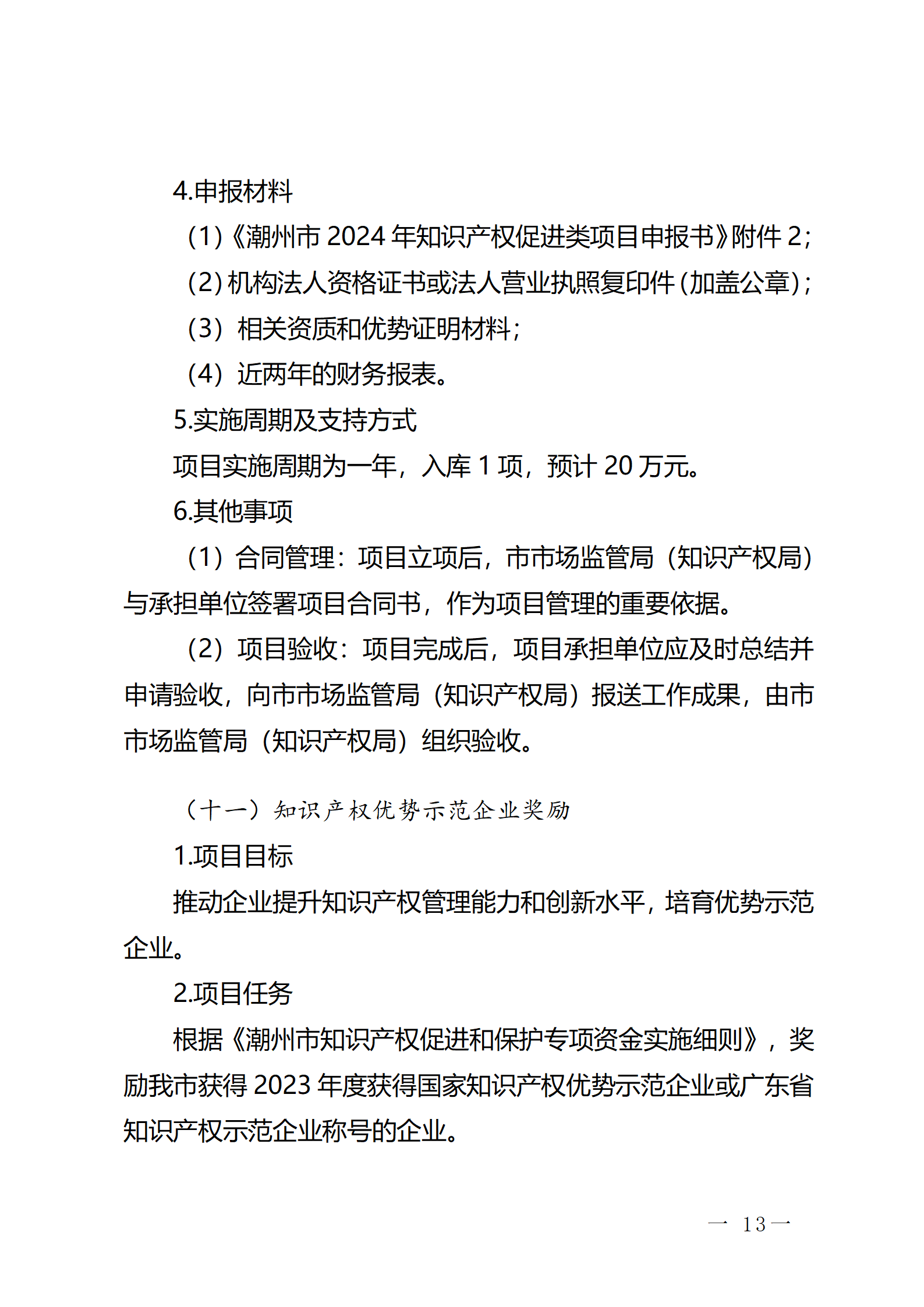 4.申报材料

(1)《潮州市 2024 年知识产权促进类项目申报书》附件 2;

(2)机构法人资格证书或法人营业执照复印件(加盖公章);

(3)相关资质和优势证明材料;

(4)近两年的财务报表。

5.实施周期及支持方式

项目实施周期为一年，入库 1 项，预计 20 万元。

6.其他事项

(1)合同管理：项目立项后，市市场监管局（知识产权局）与承担单位签署项目合同书，作为项目管理的重要依据。

(2)项目验收：项目完成后，项目承担单位应及时总结并申请验收，向市市场监管局（知识产权局）报送工作成果，由市市场监管局（知识产权局）组织验收。

（十一）知识产权优势示范企业奖励

1.项目目标

推动企业提升知识产权管理能力和创新水平，培育优势示范企业。

2.项目任务

根据《潮州市知识产权促进和保护专项资金实施细则》，奖励我市获得 2023 年度获得国家知识产权优势示范企业或广东省知识产权示范企业称号的企业。

— 13 —